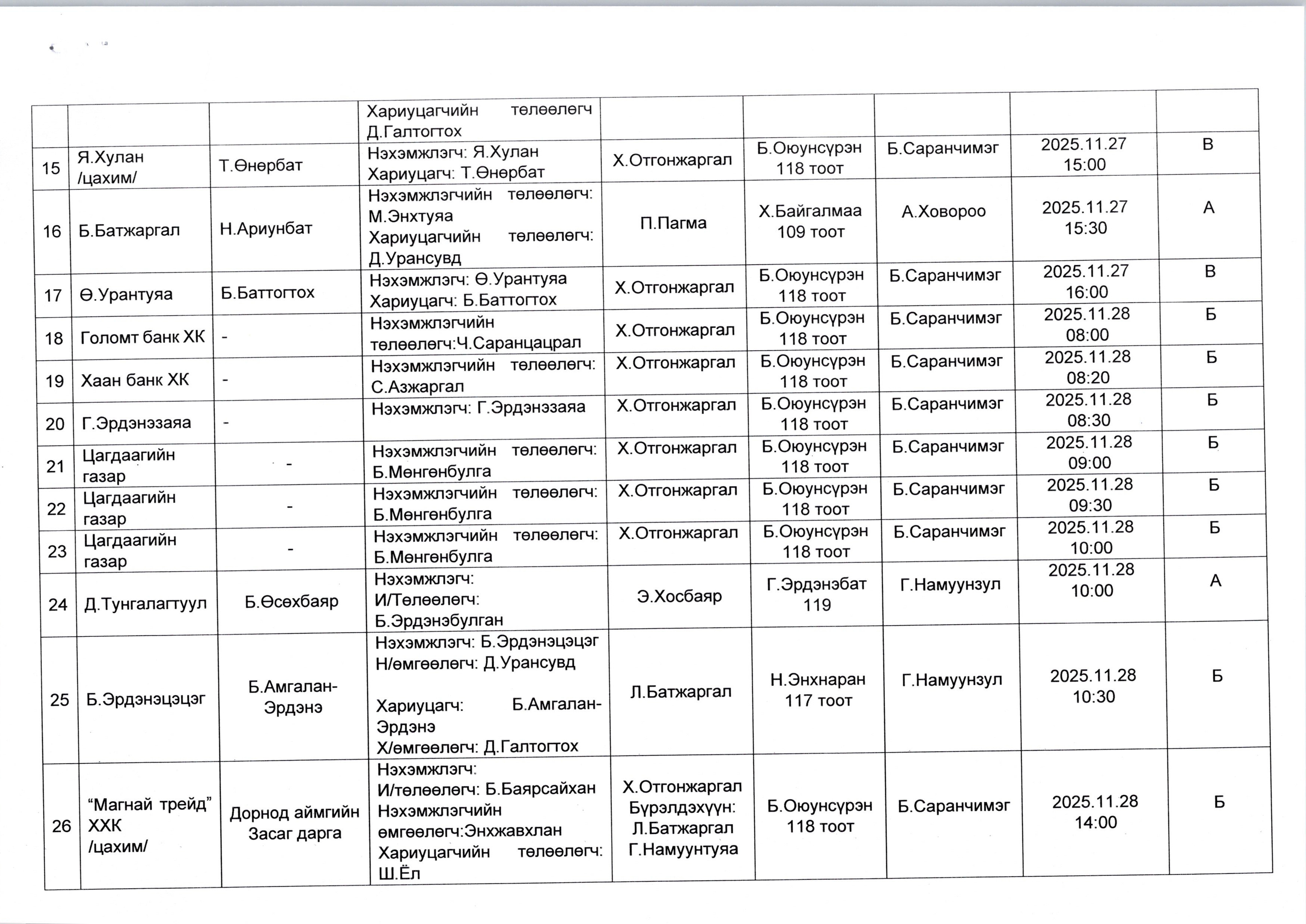 | | | | | | | | | |
|---|---|---|---|---|---|---|---|---|
| | | | Хариуцагчийн төлөөлөгч Д.Галтогтох | | | | | |
| 15 | Я.Хулан /цахим/ | Т.Өнөрбат | Нэхэмжлэгч: Я.Хулан Хариуцагч: Т.Өнөрбат | Х.Отгонжаргал | Б.Оюунсүрэн 118 тоот | Б.Саранчимэг | 2025.11.27 15:00 | В |
| 16 | Б.Батжаргал | Н.Ариунбат | Нэхэмжлэгчийн төлөөлөгч: М.Энхтуяа Хариуцагчийн төлөөлөгч: Д.Урансувд | П.Пагма | Х.Байгалмаа 109 тоот | А.Ховороо | 2025.11.27 15:30 | А |
| 17 | Ө.Урантуяа | Б.Баттогтох | Нэхэмжлэгч: Ө.Урантуяа Хариуцагч: Б.Баттогтох | Х.Отгонжаргал | Б.Оюунсүрэн 118 тоот | Б.Саранчимэг | 2025.11.27 16:00 | В |
| 18 | Голомт банк ХК | - | Нэхэмжлэгчийн төлөөлөгч:Ч.Саранцацрал | Х.Отгонжаргал | Б.Оюунсүрэн 118 тоот | Б.Саранчимэг | 2025.11.28 08:00 | Б |
| 19 | Хаан банк ХК | - | Нэхэмжлэгчийн төлөөлөгч: С.Азжаргал | Х.Отгонжаргал | Б.Оюунсүрэн 118 тоот | Б.Саранчимэг | 2025.11.28 08:20 | Б |
| 20 | Г.Эрдэнэзаяа | - | Нэхэмжлэгч: Г.Эрдэнэзаяа | Х.Отгонжаргал | Б.Оюунсүрэн 118 тоот | Б.Саранчимэг | 2025.11.28 08:30 | Б |
| 21 | Цагдаагийн газар | - | Нэхэмжлэгчийн төлөөлөгч: Б.Мөнгөнбулга | Х.Отгонжаргал | Б.Оюунсүрэн 118 тоот | Б.Саранчимэг | 2025.11.28 09:00 | Б |
| 22 | Цагдаагийн газар | - | Нэхэмжлэгчийн төлөөлөгч: Б.Мөнгөнбулга | Х.Отгонжаргал | Б.Оюунсүрэн 118 тоот | Б.Саранчимэг | 2025.11.28 09:30 | Б |
| 23 | Цагдаагийн газар | - | Нэхэмжлэгчийн төлөөлөгч: Б.Мөнгөнбулга | Х.Отгонжаргал | Б.Оюунсүрэн 118 тоот | Б.Саранчимэг | 2025.11.28 10:00 | Б |
| 24 | Д.Тунгалагтуул | Б.Өсөхбаяр | Нэхэмжлэгч: И/Төлөөлөгч: Б.Эрдэнэбулган | Э.Хосбаяр | Г.Эрдэнэбат 119 | Г.Намуунзул | 2025.11.28 10:00 | А |
| 25 | Б.Эрдэнэцэцэг | Б.Амгалан-Эрдэнэ | Нэхэмжлэгч: Б.Эрдэнэцэцэг Н/өмгөөлөгч: Д.Урансувд Хариуцагч: Б.Амгалан-Эрдэнэ Х/өмгөөлөгч: Д.Галтогтох | Л.Батжаргал | Н.Энхнаран 117 тоот | Г.Намуунзул | 2025.11.28 10:30 | Б |
| 26 | “Магнай трейд” ХХК /цахим/ | Дорнод аймгийн Засаг дарга | Нэхэмжлэгч: И/төлөөлөгч: Б.Баярсайхан Нэхэмжлэгчийн өмгөөлөгч:Энхжавхлан Хариуцагчийн төлөөлөгч: Ш.Ёл | Х.Отгонжаргал Бүрэлдэхүүн: Л.Батжаргал Г.Намуунтуяа | Б.Оюунсүрэн 118 тоот | Б.Саранчимэг | 2025.11.28 14:00 | Б |